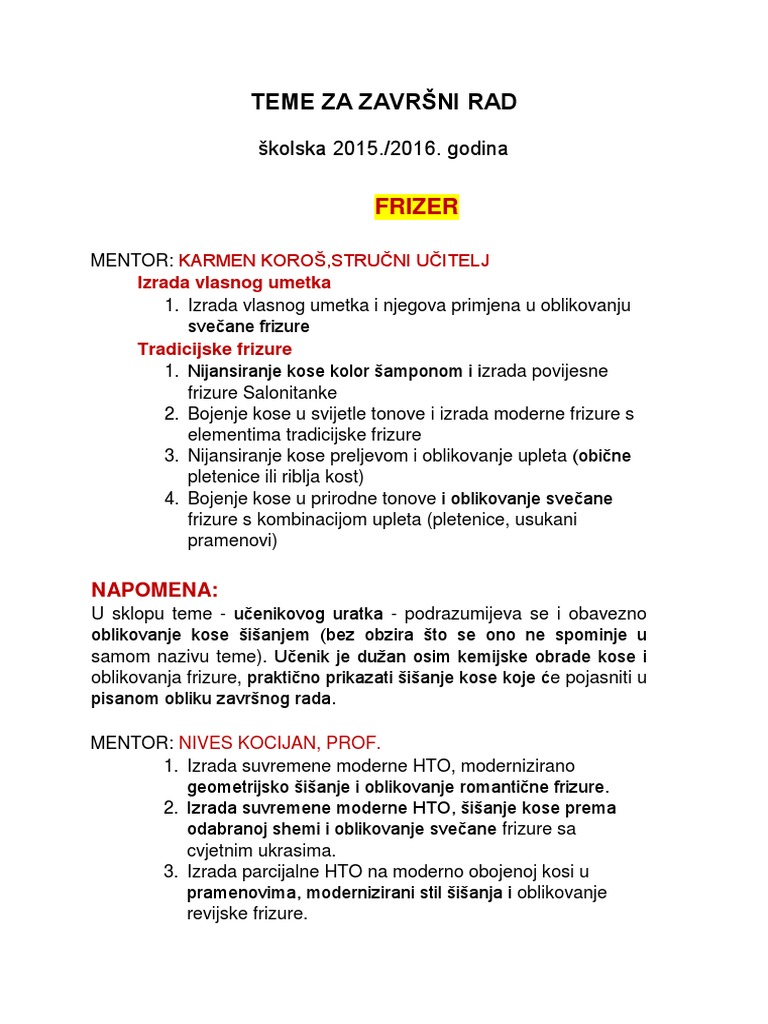 TEME ZA ZAVRŠNI RAD

školska 2015./2016. godina

FRIZER

MENTOR: KARMEN KOROŠ,STRUČNI UČITELJ

Izrada vlasnog umetka

1. Izrada vlasnog umetka i njegova primjena u oblikovanju svečane frizure

Tradicijske frizure

1. Nijansiranje kose kolor šamponom i izrada povijesne frizure Salonitanke
2. Bojenje kose u svijetle tonove i izrada moderne frizure s elementima tradicijske frizure
3. Nijansiranje kose preljevom i oblikovanje upleta (obične pletenice ili riblja kost)
4. Bojenje kose u prirodne tonove i oblikovanje svečane frizure s kombinacijom upleta (pletenice, usukani pramenovi)

NAPOMENA:
U sklopu teme - učenikovog uratka - podrazumijeva se i obavezno oblikovanje kose šišanjem (bez obzira što se ono ne spominje u samom nazivu teme). Učenik je dužan osim kemijske obrade kose i oblikovanja frizure, praktično prikazati šišanje kose koje će pojasniti u pisanom obliku završnog rada.

MENTOR: NIVES KOCIJAN, PROF.

1. Izrada suvremene moderne HTO, modernizirano geometrijsko šišanje i oblikovanje romantične frizure.
2. Izrada suvremene moderne HTO, šišanje kose prema odabranoj shemi i oblikovanje svečane frizure sa cvjetnim ukrasima.
3. Izrada parcijalne HTO na moderno obojenoj kosi u pramenovima, modernizirani stil šišanja i oblikovanje revijske frizure.